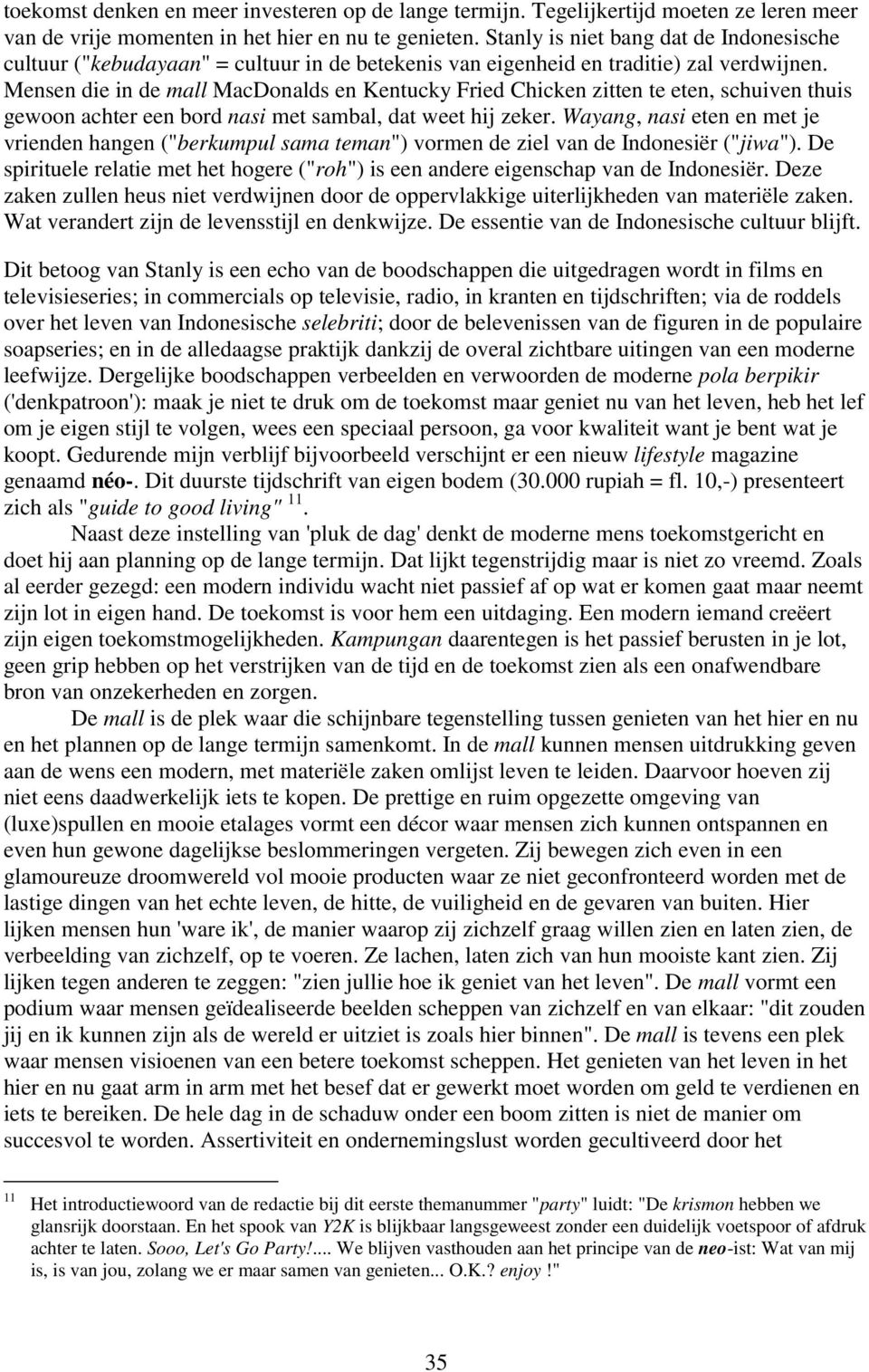 toekomst denken en meer investeren op de lange termijn. Tegelijkertijd moeten ze leren meer van de vrije momenten in het hier en nu te genieten. Stanly is niet bang dat de Indonesische cultuur ("kebudayaan" = cultuur in de betekenis van eigenheid en traditie) zal verdwijnen. Mensen die in de mall MacDonalds en Kentucky Fried Chicken zitten te eten, schuiven thuis gewoon achter een bord nasi met sambal, dat weet hij zeker. Wayang, nasi eten en met je vrienden hangen ("berkumpul sama teman") vormen de ziel van de Indonesiër ("jiwa"). De spirituele relatie met het hogere ("roh") is een andere eigenschap van de Indonesiër. Deze zaken zullen heus niet verdwijnen door de oppervlakkige uiterlijkheden van materiële zaken. Wat verandert zijn de levensstijl en denkwijze. De essentie van de Indonesische cultuur blijft.

Dit betoog van Stanly is een echo van de boodschappen die uitgedragen wordt in films en televisieseries; in commercials op televisie, radio, in kranten en tijdschriften; via de roddels over het leven van Indonesische selebriti; door de belevenissen van de figuren in de populaire soapseries; en in de alledaagse praktijk dankzij de overal zichtbare uitingen van een moderne leefwijze. Dergelijke boodschappen verbeelden en verwoorden de moderne pola berpikir ('denkpatroon'): maak je niet te druk om de toekomst maar geniet nu van het leven, heb het lef om je eigen stijl te volgen, wees een speciaal persoon, ga voor kwaliteit want je bent wat je koopt. Gedurende mijn verblijf bijvoorbeeld verschijnt er een nieuw lifestyle magazine genaamd néo-. Dit duurste tijdschrift van eigen bodem (30.000 rupiah = fl. 10,-) presenteert zich als "guide to good living" $^{11}$.

Naast deze instelling van 'pluk de dag' denkt de moderne mens toekomstgericht en doet hij aan planning op de lange termijn. Dat lijkt tegenstrijdig maar is niet zo vreemd. Zoals al eerder gezegd: een modern individu wacht niet passief af op wat er komen gaat maar neemt zijn lot in eigen hand. De toekomst is voor hem een uitdaging. Een modern iemand creëert zijn eigen toekomstmogelijkheden. Kampungan daarentegen is het passief berusten in je lot, geen grip hebben op het verstrijken van de tijd en de toekomst zien als een onafwendbare bron van onzekerheden en zorgen.

De mall is de plek waar die schijnbare tegenstelling tussen genieten van het hier en nu en het plannen op de lange termijn samenkomt. In de mall kunnen mensen uitdrukking geven aan de wens een modern, met materiële zaken omlijst leven te leiden. Daarvoor hoeven zij niet eens daadwerkelijk iets te kopen. De prettige en ruim opgezette omgeving van (luxe)spullen en mooie etalages vormt een décor waar mensen zich kunnen ontspannen en even hun gewone dagelijkse beslommeringen vergeten. Zij bewegen zich even in een glamoureuze droomwereld vol mooie producten waar ze niet geconfronteerd worden met de lastige dingen van het echte leven, de hitte, de vuiligheid en de gevaren van buiten. Hier lijken mensen hun 'ware ik', de manier waarop zij zichzelf graag willen zien en laten zien, de verbeelding van zichzelf, op te voeren. Ze lachen, laten zich van hun mooiste kant zien. Zij lijken tegen anderen te zeggen: "zien jullie hoe ik geniet van het leven". De mall vormt een podium waar mensen geïdealiseerde beelden scheppen van zichzelf en van elkaar: "dit zouden jij en ik kunnen zijn als de wereld er uitziet is zoals hier binnen". De mall is tevens een plek waar mensen visioenen van een betere toekomst scheppen. Het genieten van het leven in het hier en nu gaat arm in arm met het besef dat er gewerkt moet worden om geld te verdienen en iets te bereiken. De hele dag in de schaduw onder een boom zitten is niet de manier om succesvol te worden. Assertiviteit en ondernemingslust worden gecultiveerd door het

$^{11}$ Het introductiewoord van de redactie bij dit eerste themanummer "party" luidt: "De krismon hebben we glansrijk doorstaan. En het spook van Y2K is blijkbaar langsgeweest zonder een duidelijk voetspoor of afdruk achter te laten. Sooo, Let's Go Party!.... We blijven vasthouden aan het principe van de neo-ist: Wat van mij is, is van jou, zolang we er maar samen van genieten... O.K.? enjoy !"

35